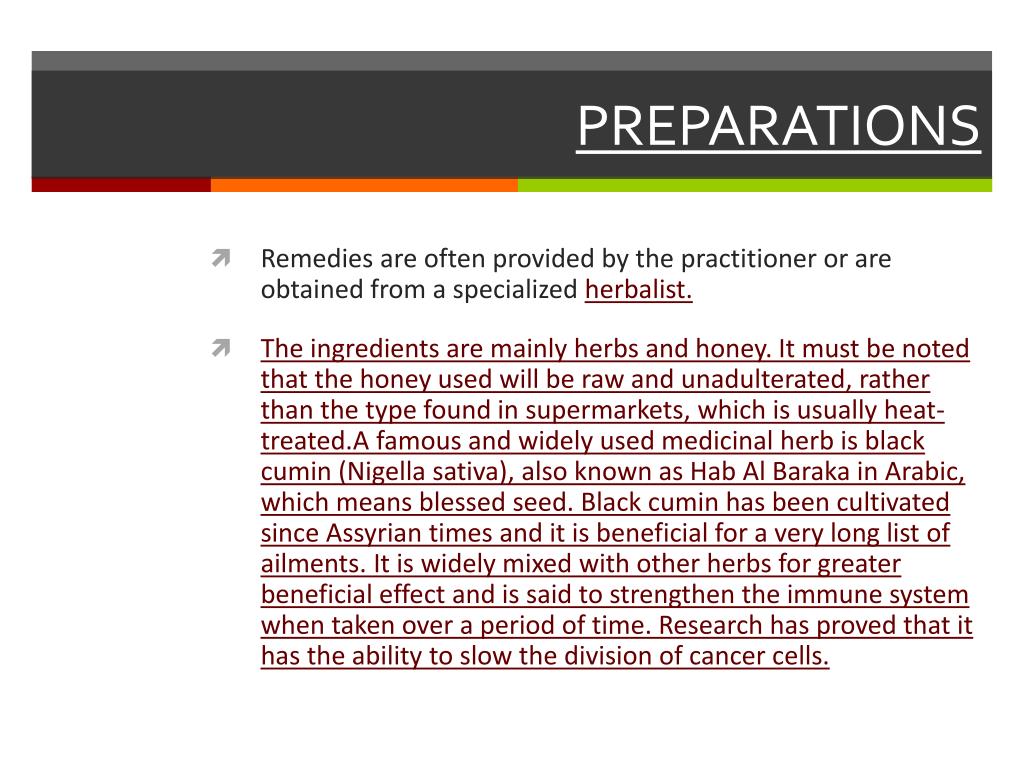 PREPARATIONS

Remedies are often provided by the practitioner or are obtained from a specialized herbalist.

The ingredients are mainly herbs and honey. It must be noted that the honey used will be raw and unadulterated, rather than the type found in supermarkets, which is usually heat-treated.A famous and widely used medicinal herb is black cumin (Nigella sativa), also known as Hab Al Baraka in Arabic, which means blessed seed. Black cumin has been cultivated since Assyrian times and it is beneficial for a very long list of ailments. It is widely mixed with other herbs for greater beneficial effect and is said to strengthen the immune system when taken over a period of time. Research has proved that it has the ability to slow the division of cancer cells.